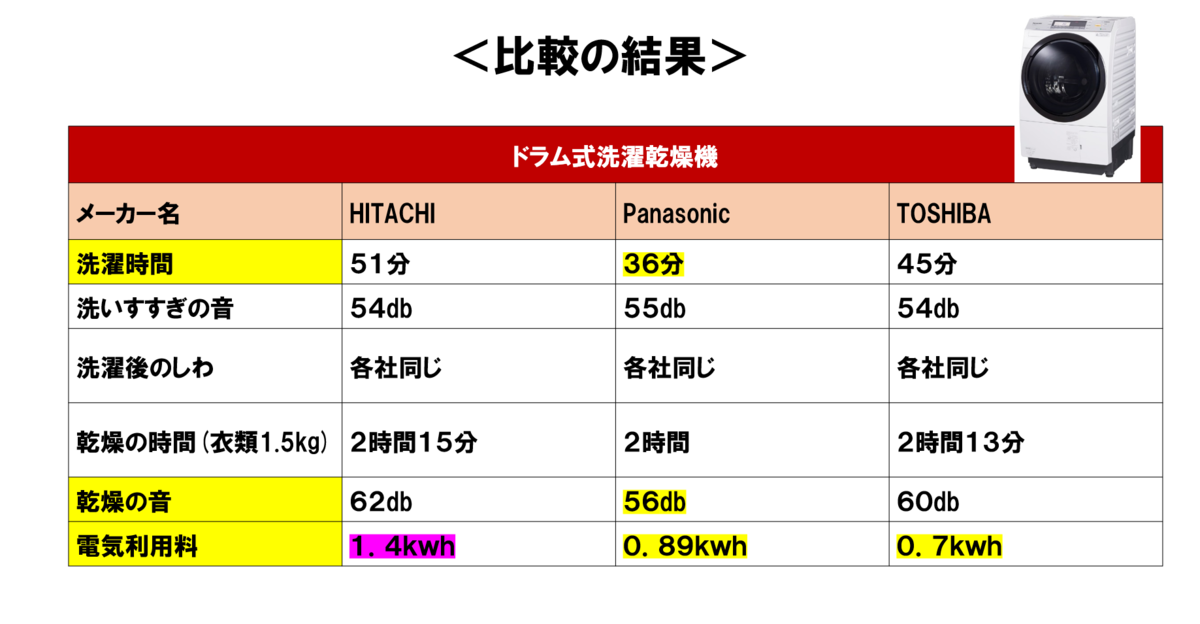 ＜比較の結果＞

| ドラム式洗濯乾燥機 | | | |
|---|---|---|---|
| メーカー名 | HITACHI | Panasonic | TOSHIBA |
| 洗濯時間 | 51分 | 36分 | 45分 |
| 洗いすすぎの音 | 54db | 55db | 54db |
| 洗濯後のしわ | 各社同じ | 各社同じ | 各社同じ |
| 乾燥の時間（衣類1.5kg） | 2時間15分 | 2時間 | 2時間13分 |
| 乾燥の音 | 62db | 56db | 60db |
| 電気利用料 | 1．4kwh | 0．89kwh | 0．7kwh |